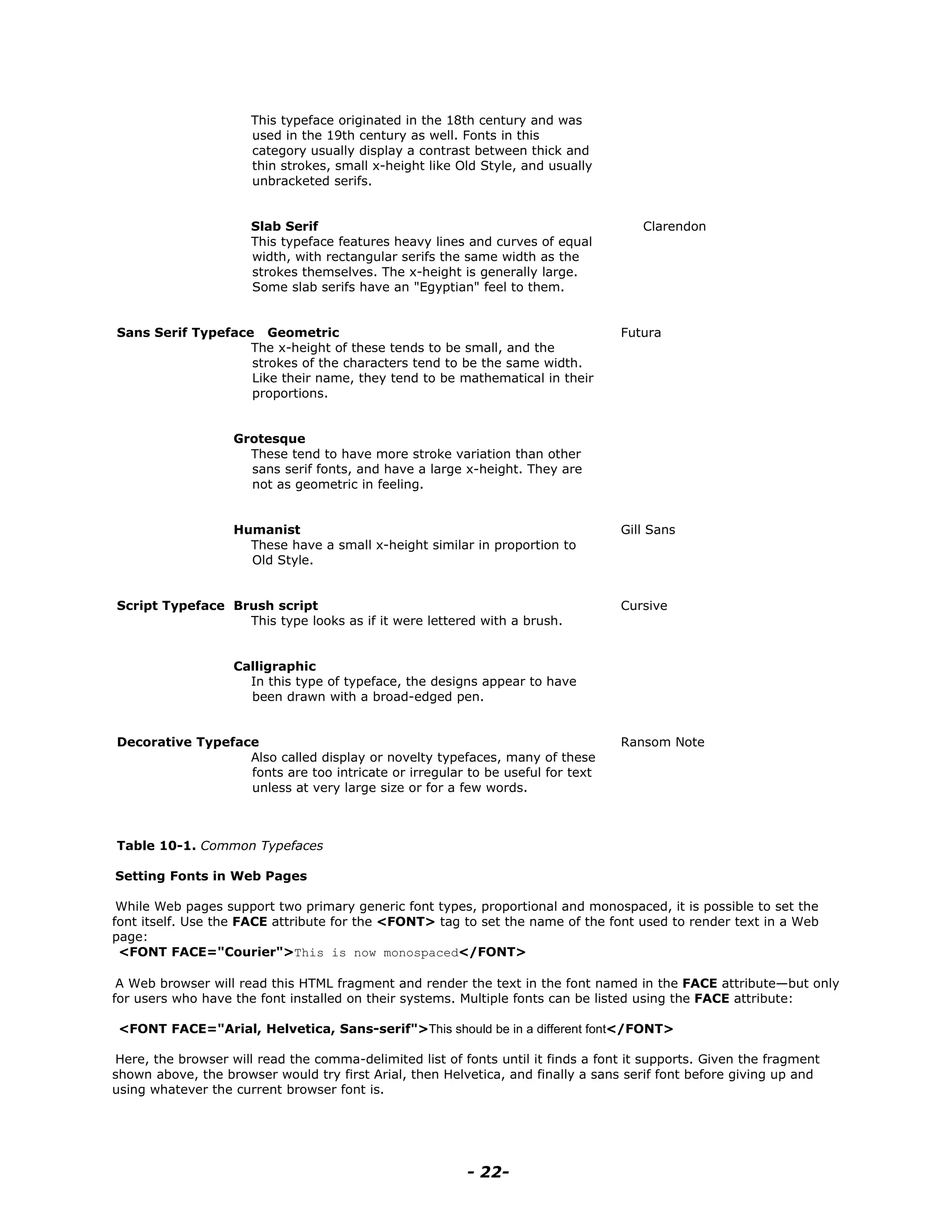 This typeface originated in the 18th century and was used in the 19th century as well. Fonts in this category usually display a contrast between thick and thin strokes, small x-height like Old Style, and usually unbracketed serifs.

Slab Serif
This typeface features heavy lines and curves of equal width, with rectangular serifs the same width as the strokes themselves. The x-height is generally large. Some slab serifs have an "Egyptian" feel to them.

Clarendon

Sans Serif Typeface Geometric
The x-height of these tends to be small, and the strokes of the characters tend to be the same width. Like their name, they tend to be mathematical in their proportions.

Futura

Grotesque
These tend to have more stroke variation than other sans serif fonts, and have a large x-height. They are not as geometric in feeling.

Humanist
These have a small x-height similar in proportion to Old Style.

Gill Sans

Script Typeface Brush script
This type looks as if it were lettered with a brush.

Cursive

Calligraphic
In this type of typeface, the designs appear to have been drawn with a broad-edged pen.

Decorative Typeface
Also called display or novelty typefaces, many of these fonts are too intricate or irregular to be useful for text unless at very large size or for a few words.

Ransom Note

Table 10-1. Common Typefaces

Setting Fonts in Web Pages

While Web pages support two primary generic font types, proportional and monospaced, it is possible to set the font itself. Use the FACE attribute for the <FONT> tag to set the name of the font used to render text in a Web page:
<FONT FACE="Courier">This is now monospaced</FONT>

A Web browser will read this HTML fragment and render the text in the font named in the FACE attribute—but only for users who have the font installed on their systems. Multiple fonts can be listed using the FACE attribute:

<FONT FACE="Arial, Helvetica, Sans-serif">This should be in a different font</FONT>

Here, the browser will read the comma-delimited list of fonts until it finds a font it supports. Given the fragment shown above, the browser would try first Arial, then Helvetica, and finally a sans serif font before giving up and using whatever the current browser font is.

- 22-